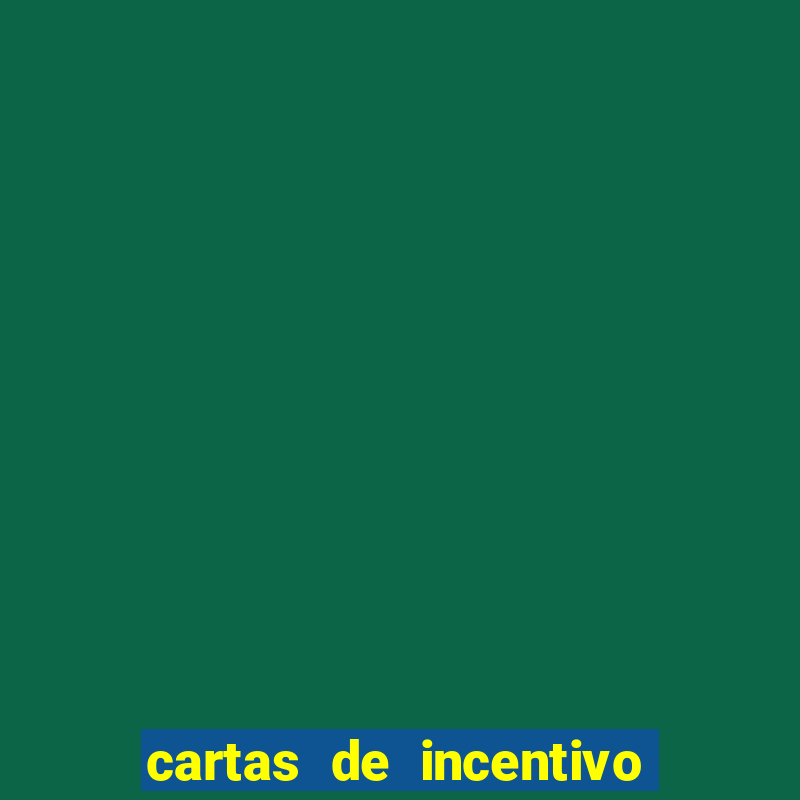 cartas de incentivo